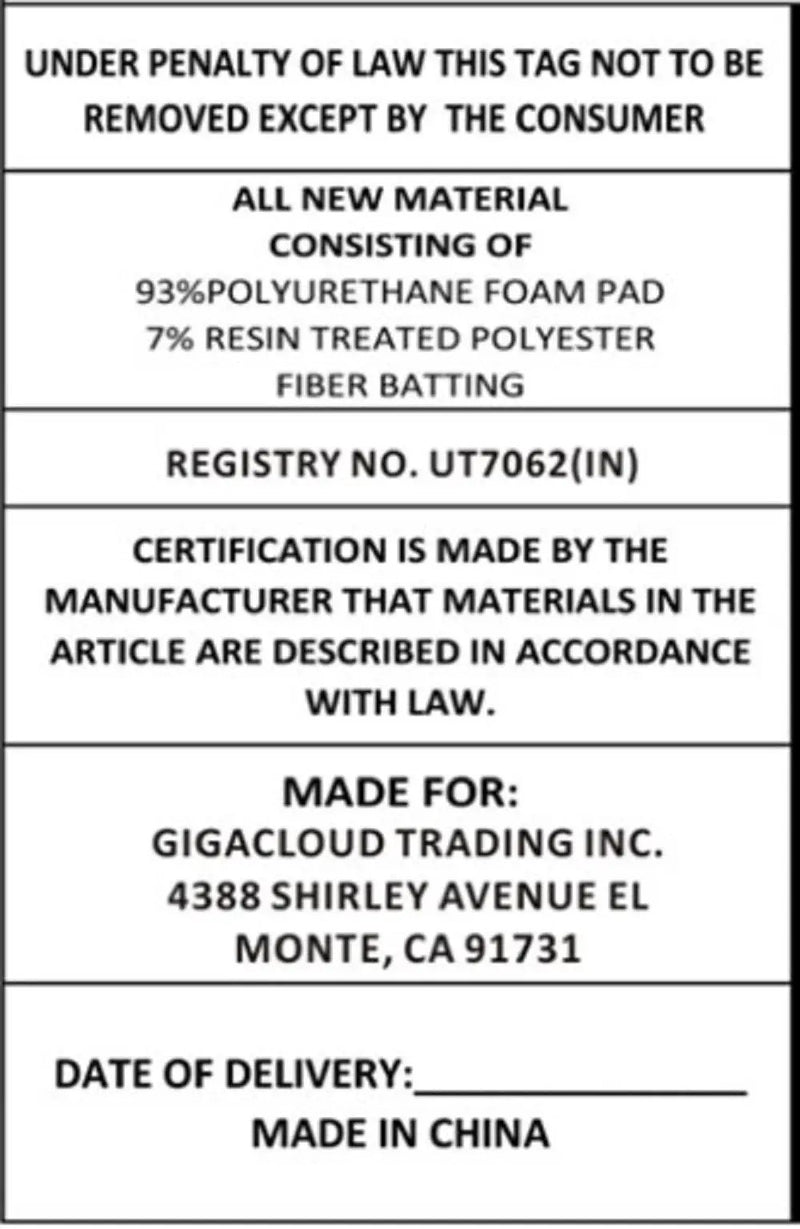 UNDER PENALTY OF LAW THIS TAG NOT TO BE REMOVED EXCEPT BY THE CONSUMER

ALL NEW MATERIAL
CONSISTING OF
93%POLYURETHANE FOAM PAD
7% RESIN TREATED POLYESTER
FIBER BATTING

REGISTRY NO. UT7062(IN)

CERTIFICATION IS MADE BY THE MANUFACTURER THAT MATERIALS IN THE ARTICLE ARE DESCRIBED IN ACCORDANCE WITH LAW.

MADE FOR:
GIGACLOUD TRADING INC.
4388 SHIRLEY AVENUE EL
MONTE, CA 91731

DATE OF DELIVERY:____
MADE IN CHINA